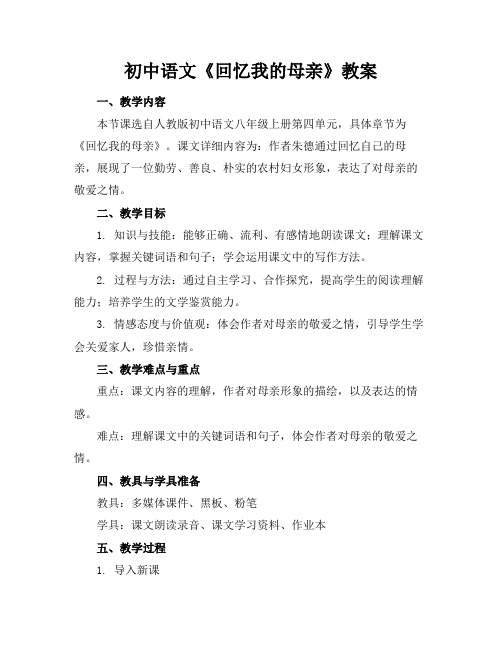 初中语文《回忆我的母亲》教案

一、教学内容

本节课选自人教版初中语文八年级上册第四单元，具体章节为《回忆我的母亲》。课文详细内容为：作者朱德通过回忆自己的母亲，展现了一位勤劳、善良、朴实的农村妇女形象，表达了对母亲的敬爱之情。

二、教学目标

1. 知识与技能：能够正确、流利、有感情地朗读课文；理解课文内容，掌握关键词语和句子；学会运用课文中的写作方法。

2. 过程与方法：通过自主学习、合作探究，提高学生的阅读理解能力；培养学生的文学鉴赏能力。

3. 情感态度与价值观：体会作者对母亲的敬爱之情，引导学生学会关爱家人，珍惜亲情。

三、教学难点与重点

重点：课文内容的理解，作者对母亲形象的描绘，以及表达的情感。

难点：理解课文中的关键词语和句子，体会作者对母亲的敬爱之情。

四、教具与学具准备

教具：多媒体课件、黑板、粉笔

学具：课文朗读录音、课文学习资料、作业本

五、教学过程

1. 导入新课